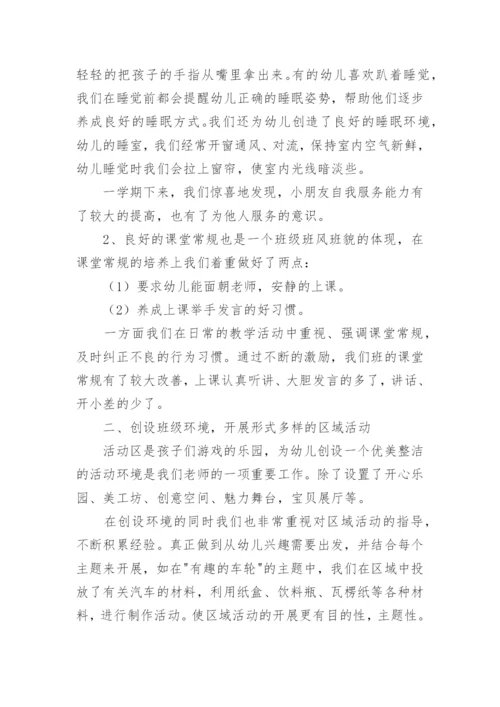 轻轻的把孩子的手指从嘴里拿出来。有的幼儿喜欢趴着睡觉，我们在睡觉前都会提醒幼儿正确的睡眠姿势，帮助他们逐步养成良好的睡眠方式。我们还为幼儿创造了良好的睡眠环境，幼儿的睡室，我们经常开窗通风、对流，保持室内空气新鲜，幼儿睡觉时我们会拉上窗帘，使室内光线暗淡些。

一学期下来，我们惊喜地发现，小朋友自我服务能力有了较大的提高，也有了为他人服务的意识。

2、良好的课堂常规也是一个班级班风班貌的体现，在课堂常规的培养上我们着重做好了两点：

（1）要求幼儿能面朝老师，安静的上课。

（2）养成上课举手发言的好习惯。

一方面我们在日常的教学活动中重视、强调课堂常规，及时纠正不良的行为习惯。通过不断的激励，我们班的课堂常规有了较大改善，上课认真听讲、大胆发言的多了，讲话、开小差的少了。

二、创设班级环境，开展形式多样的区域活动

活动区是孩子们游戏的乐园，为幼儿创设一个优美整洁的活动环境是我们老师的一项重要工作。除了设置了开心乐园、美工坊、创意空间、魅力舞台，宝贝展厅等。

在创设环境的同时我们也非常重视对区域活动的指导，不断积累经验。真正做到从幼儿兴趣需要出发，并结合每个主题来开展，如在"有趣的车轮"的主题中，我们在区域中投放了有关汽车的材料，利用纸盒、饮料瓶、瓦楞纸等各种材料，进行制作活动。使区域活动的开展更有目的性，主题性。